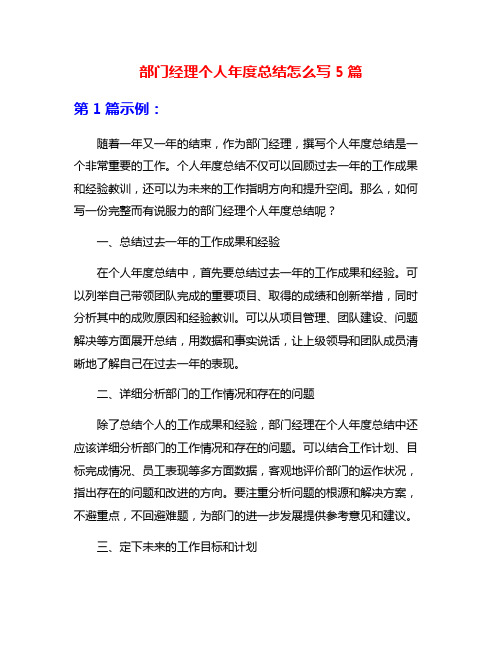 部门经理个人年度总结怎么写 5 篇

第 1 篇示例：

随着一年又一年的结束，作为部门经理，撰写个人年度总结是一个非常重要的工作。个人年度总结不仅可以回顾过去一年的工作成果和经验教训，还可以为未来的工作指明方向和提升空间。那么，如何写一份完整而有说服力的部门经理个人年度总结呢？

一、总结过去一年的工作成果和经验

在个人年度总结中，首先要总结过去一年的工作成果和经验。可以列举自己带领团队完成的重要项目、取得的成绩和创新举措，同时分析其中的成败原因和经验教训。可以从项目管理、团队建设、问题解决等方面展开总结，用数据和事实说话，让上级领导和团队成员清晰地了解自己在过去一年的表现。

二、详细分析部门的工作情况和存在的问题

除了总结个人的工作成果和经验，部门经理在个人年度总结中还应该详细分析部门的工作情况和存在的问题。可以结合工作计划、目标完成情况、员工表现等多方面数据，客观地评价部门的运作状况，指出存在的问题和改进的方向。要注重分析问题的根源和解决方案，不避重点，不回避难题，为部门的进一步发展提供参考意见和建议。

三、定下未来的工作目标和计划